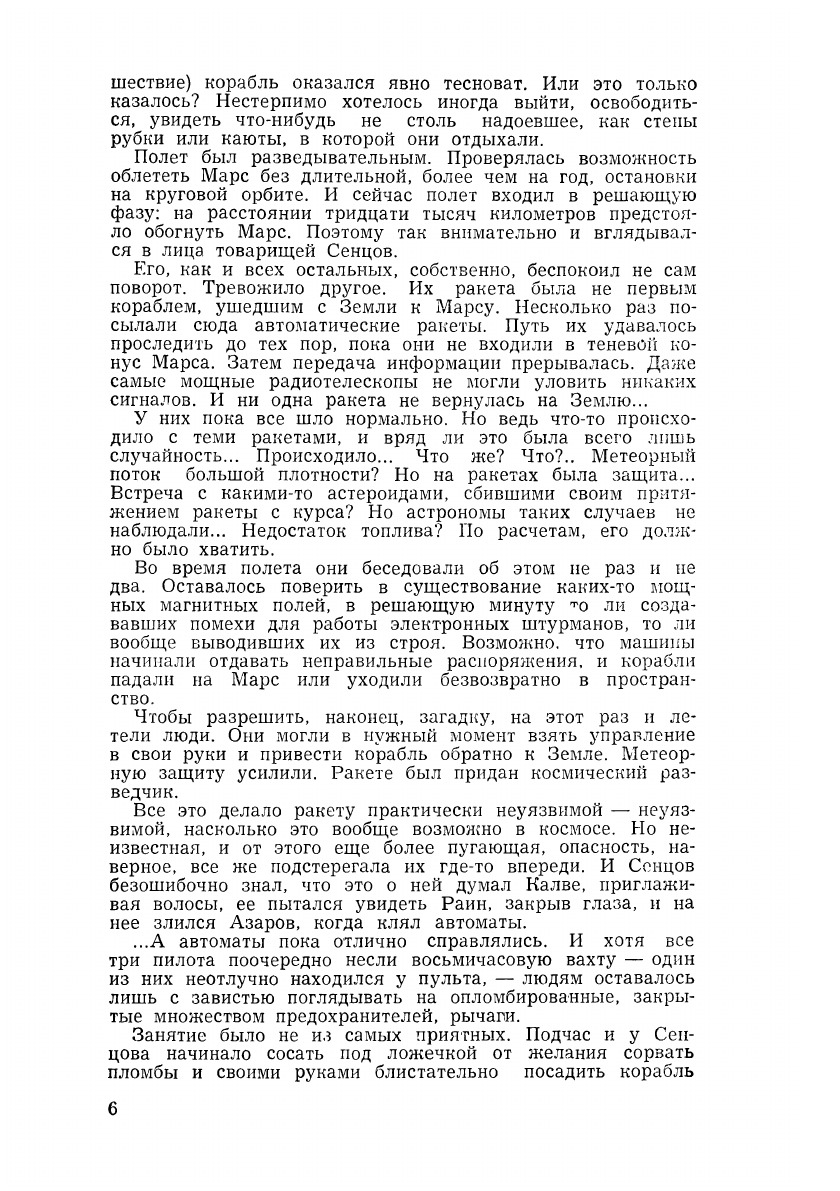 шествие) корабль оказался явно тесноват. Или это только казалось? Нестерпимо хотелось иногда выйти, освободиться, увидеть что-нибудь не столь надоевшее, как стены рубки или каюты, в которой они отдыхали.

Полет был разведывательным. Проверялась возможность облететь Марс без длительной, более чем на год, остановки на круговой орбите. И сейчас полет входил в решающую фазу: на расстоянии тридцати тысяч километров предстояло обогнуть Марс. Поэтому так внимательно и вглядывался в лица товарищей Сенцов.

Его, как и всех остальных, собственно, беспокоил не сам поворот. Тревожило другое. Их ракета была не первым кораблем, ушедшим с Земли к Марсу. Несколько раз посылали сюда автоматические ракеты. Путь их удавалось проследить до тех пор, пока они не входили в теневой конус Марса. Затем передача информации прерывалась. Даже самые мощные радиотелескопы не могли уловить никаких сигналов. И ни одна ракета не вернулась на Землю...

У них пока все шло нормально. Но ведь что-то происходило с теми ракетами, и вряд ли это была всего лишь случайность... Происходило... Что же? Что?.. Метеорный поток большой плотности? Но на ракетах была защита... Встреча с какими-то астероидами, сбившими своим притяжением ракеты с курса? Но астрономы таких случаев не наблюдали... Недостаток топлива? По расчетам, его должно было хватить.

Во время полета они беседовали об этом не раз и не два. Оставалось поверить в существование каких-то мощных магнитных полей, в решающую минуту то ли создававших помехи для работы электронных штурманов, то ли вообще выводивших их из строя. Возможно, что машины начинали отдавать неправильные распоряжения, и корабли падали на Марс или уходили безвозвратно в пространство.

Чтобы разрешить, наконец, загадку, на этот раз и летели люди. Они могли в нужный момент взять управление в свои руки и привести корабль обратно к Земле. Метеорную защиту усилили. Ракете был придан космический разведчик.

Все это делало ракету практически неуязвимой — неуязвимой, насколько это вообще возможно в космосе. Но неизвестная, и от этого еще более пугающая, опасность, наверное, все же подстерегала их где-то впереди. И Сенцов безошибочно знал, что это о ней думал Калве, приглаживая волосы, ее пытался увидеть Раин, закрыв глаза, и на нее злился Азаров, когда клял автоматы.

...А автоматы пока отлично справлялись. И хотя все три пилота поочередно несли восьмичасовую вахту — один из них неотлучно находился у пульта, — людям оставалось лишь с завистью поглядывать на опломбированные, закрытые множеством предохранителей, рычаги.

Занятие было не из самых приятных. Подчас и у Сенцова начинало сосать под ложечкой от желания сорвать пломбы и своими руками блистательно посадить корабль

6